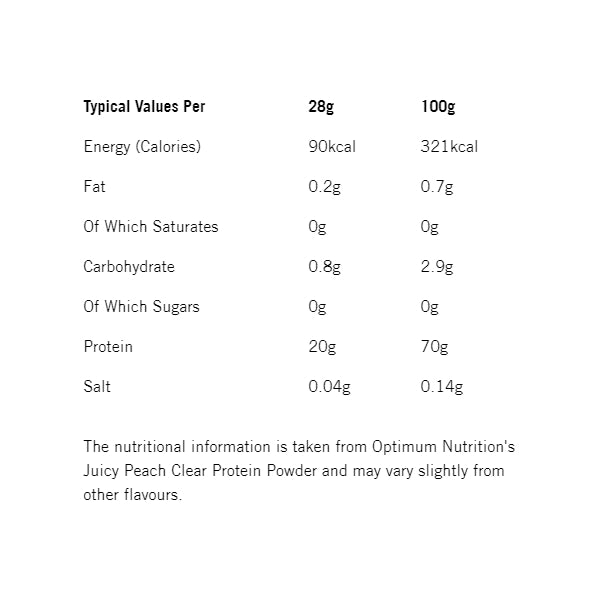 | Typical Values Per | 28g | 100g |
|---|---|---|
| Energy (Calories) | 90kcal | 321kcal |
| Fat | 0.2g | 0.7g |
| Of Which Saturates | 0g | 0g |
| Carbohydrate | 0.8g | 2.9g |
| Of Which Sugars | 0g | 0g |
| Protein | 20g | 70g |
| Salt | 0.04g | 0.14g |

The nutritional information is taken from Optimum Nutrition's Juicy Peach Clear Protein Powder and may vary slightly from other flavours.